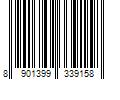 8 901399 339158